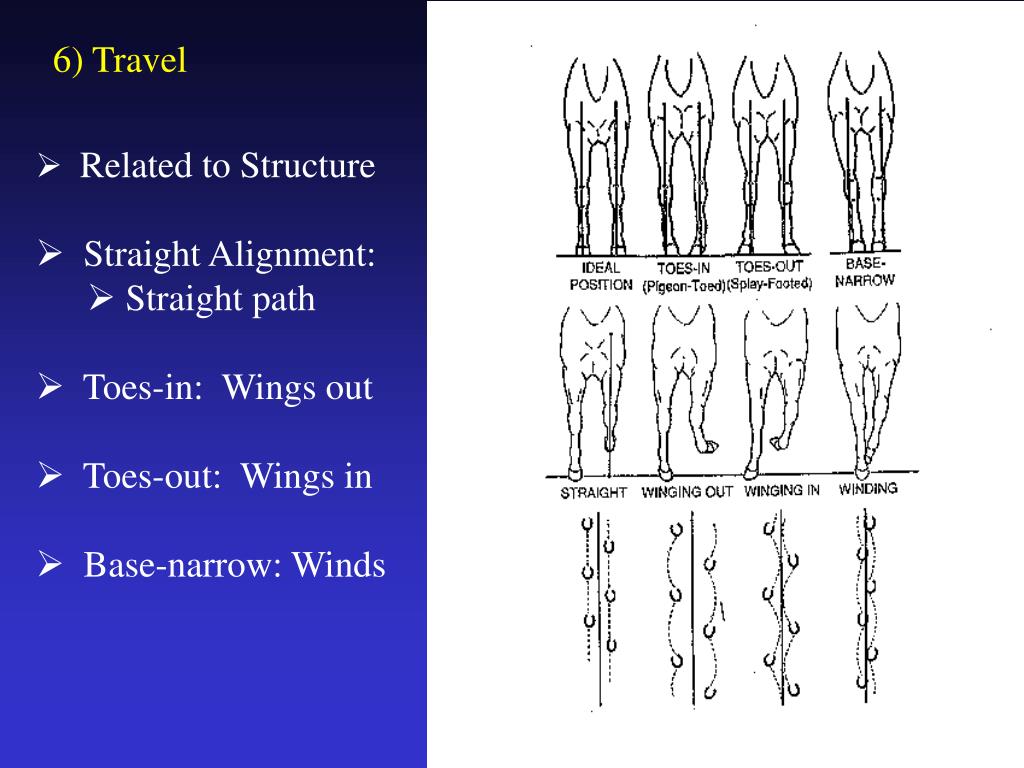 6) Travel

➢ Related to Structure

➢ Straight Alignment:
➢ Straight path

➢ Toes-in: Wings out

➢ Toes-out: Wings in

➢ Base-narrow: Winds

IDEAL POSITION
TOES-IN (Pigeon-Toed)
TOES-OUT (Splay-Footed)
BASE-NARROW

STRAIGHT
WINGING OUT
WINGING IN
WINDING